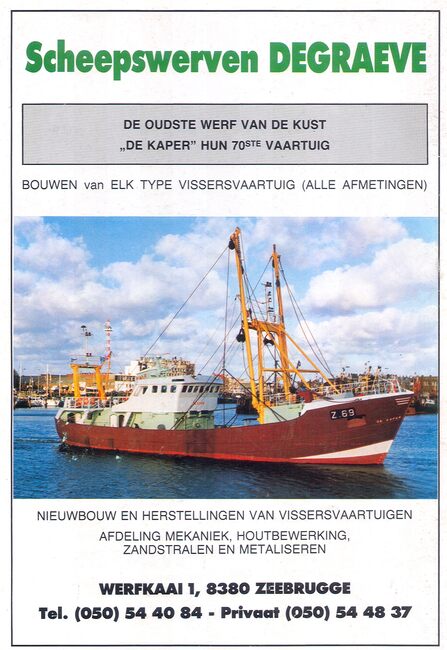 Scheepswerven DEGRAEVE

DE OUDSTE WERF VAN DE KUST
„DE KAPER" HUN 70STE VAARTUIG

BOUWEN van ELK TYPE VISSERSVAARTUIG (ALLE AFMETINGEN)

Z.69

NIEUWBOUW EN HERSTELLINGEN VAN VISSERSVAARTUIGEN
AFDELING MEKANIEK, HOUTBEWERKING, ZANDSTRALEN EN METALISEREN

WERFKAAI 1, 8380 ZEEBRUGGE
Tel. (050) 54 40 84 - Privaat (050) 54 48 37